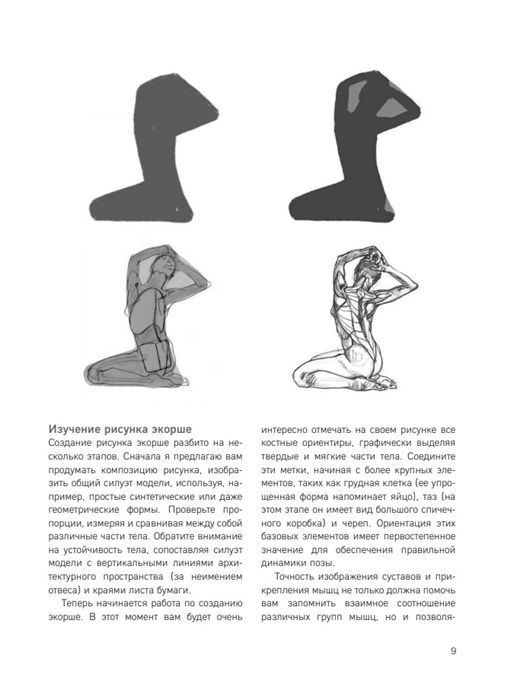 **Изучение рисунка экорше**

Создание рисунка экорше разбито на несколько этапов. Сначала я предлагаю вам продумать композицию рисунка, изобразить общий силуэт модели, используя, например, простые синтетические или даже геометрические формы. Проверьте пропорции, измеряя и сравнивая между собой различные части тела. Обратите внимание на устойчивость тела, сопоставляя силуэт модели с вертикальными линиями архитектурного пространства (за неимением отвеса) и краями листа бумаги.

Теперь начинается работа по созданию экорше. В этот момент вам будет очень интересно отмечать на своем рисунке все костные ориентиры, графически выделяя твердые и мягкие части тела. Соедините эти метки, начиная с более крупных элементов, таких как грудная клетка (ее упрощенная форма напоминает яйцо), таз (на этом этапе он имеет вид большого спичечного коробка) и череп. Ориентация этих базовых элементов имеет первостепенное значение для обеспечения правильной динамики позы.

Точность изображения суставов и прикрепления мышц не только должна помочь вам запомнить взаимное соотношение различных групп мышц, но и позволя-

9